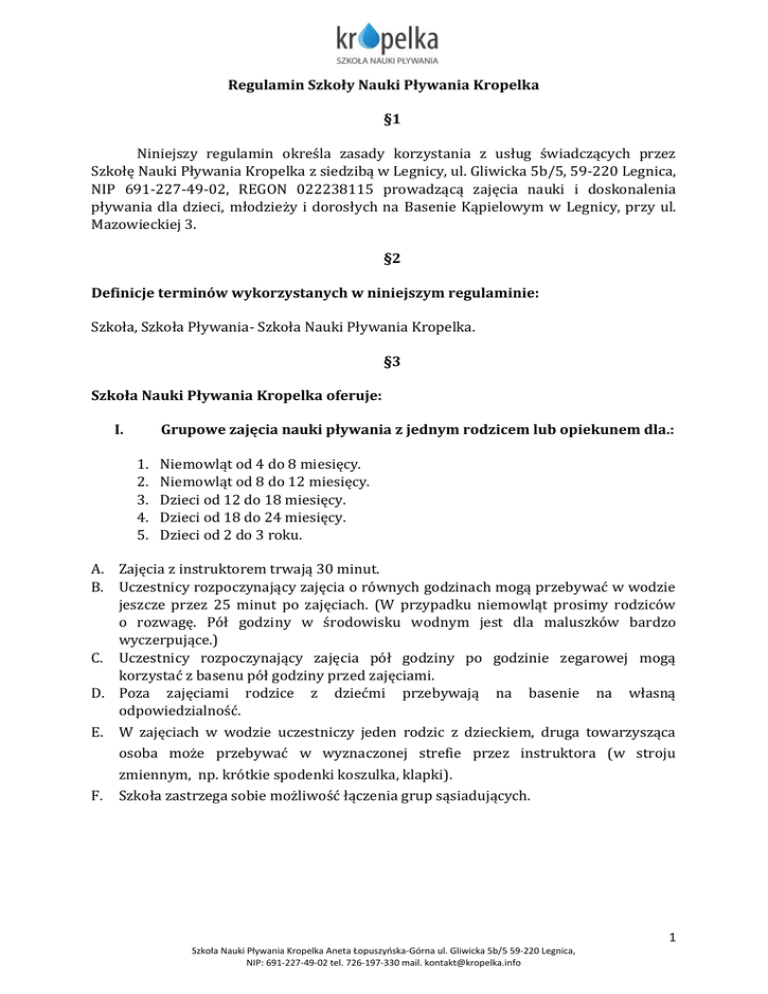 kropelka
SZKOŁA NAUKI PŁYWANIA

Regulamin Szkoły Nauki Pływania Kropelka

§1

Niniejszy regulamin określa zasady korzystania z usług świadczących przez Szkołę Nauki Pływania Kropelka z siedzibą w Legnicy, ul. Gliwicka 5b/5, 59-220 Legnica, NIP 691-227-49-02, REGON 022238115 prowadzącą zajęcia nauki i doskonalenia pływania dla dzieci, młodzieży i dorosłych na Basenie Kąpielowym w Legnicy, przy ul. Mazowieckiej 3.

§2

Definicje terminów wykorzystanych w niniejszym regulaminie:

Szkoła, Szkoła Pływania- Szkoła Nauki Pływania Kropelka.

§3

Szkoła Nauki Pływania Kropelka oferuje:

I. Grupowe zajęcia nauki pływania z jednym rodzicem lub opiekunem dla.:

1. Niemowląt od 4 do 8 miesięcy.
2. Niemowląt od 8 do 12 miesięcy.
3. Dzieci od 12 do 18 miesięcy.
4. Dzieci od 18 do 24 miesięcy.
5. Dzieci od 2 do 3 roku.

A. Zajęcia z instruktorem trwają 30 minut.
B. Uczestnicy rozpoczynający zajęcia o równych godzinach mogą przebywać w wodzie jeszcze przez 25 minut po zajęciach. (W przypadku niemowląt prosimy rodziców o rozwagę. Pół godziny w środowisku wodnym jest dla maluszków bardzo wyczerpujące.)
C. Uczestnicy rozpoczynający zajęcia pół godziny po godzinie zegarowej mogą korzystać z basenu pół godziny przed zajęciami.
D. Poza zajęciami rodzice z dziećmi przebywają na basenie na własną odpowiedzialność.
E. W zajęciach w wodzie uczestniczy jeden rodzic z dzieckiem, druga towarzysząca osoba może przebywać w wyznaczonej strefie przez instruktora (w stroju zmiennym, np. krótkie spodenki koszulka, klapki).
F. Szkoła zastrzega sobie możliwość łączenia grup sąsiadujących.

1

Szkoła Nauki Pływania Kropelka Aneta Łopuszyńska-Górna ul. Gliwicka 5b/5 59-220 Legnica, NIP: 691-227-49-02 tel. 726-197-330 mail. kontakt@kropelka.info